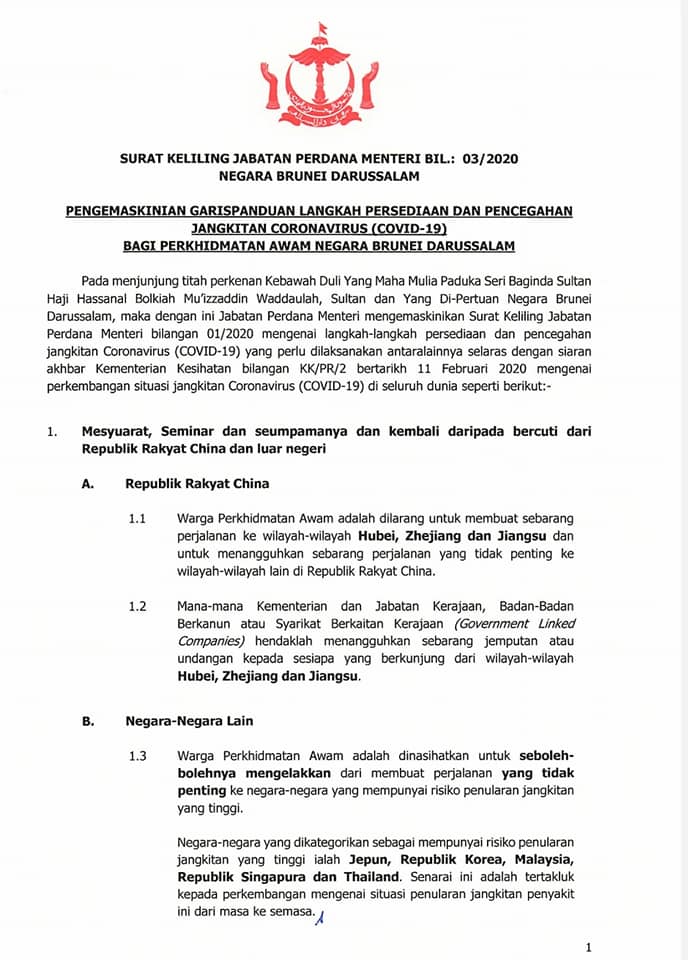 SURAT KELILING JABATAN PERDANA MENTERI BIL.: 03/2020
NEGARA BRUNEI DARUSSALAM

PENGEMASKINIAN GARISPANDUAN LANGKAH PERSEDIAAN DAN PENCEGAHAN JANGKITAN CORONAVIRUS (COVID-19)
BAGI PERKHIDMATAN AWAM NEGARA BRUNEI DARUSSALAM

Pada menjunjung titah perkenan Kebawah Duli Yang Maha Mulia Paduka Seri Baginda Sultan Haji Hassanal Bolkiah Mu'izzaddin Waddaulah, Sultan dan Yang Di-Pertuan Negara Brunei Darussalam, maka dengan ini Jabatan Perdana Menteri mengemaskinikan Surat Keliling Jabatan Perdana Menteri bilangan 01/2020 mengenai langkah-langkah persediaan dan pencegahan jangkitan Coronavirus (COVID-19) yang perlu dilaksanakan antaralainnya selaras dengan siaran akhbar Kementerian Kesihatan bilangan KK/PR/2 bertarikh 11 Februari 2020 mengenai perkembangan situasi jangkitan Coronavirus (COVID-19) di seluruh dunia seperti berikut:-

1. Mesyuarat, Seminar dan seumpamanya dan kembali daripada bercuti dari Republik Rakyat China dan luar negeri

A. Republik Rakyat China

1.1 Warga Perkhidmatan Awam adalah dilarang untuk membuat sebarang perjalanan ke wilayah-wilayah Hubei, Zhejiang dan Jiangsu dan untuk menangguhkan sebarang perjalanan yang tidak penting ke wilayah-wilayah lain di Republik Rakyat China.

1.2 Mana-mana Kementerian dan Jabatan Kerajaan, Badan-Badan Berkanun atau Syarikat Berkaitan Kerajaan (Government Linked Companies) hendaklah menangguhkan sebarang jemputan atau undangan kepada sesiapa yang berkunjung dari wilayah-wilayah Hubei, Zhejiang dan Jiangsu.

B. Negara-Negara Lain

1.3 Warga Perkhidmatan Awam adalah dinasihatkan untuk seboleh-bolehnya mengelakkan dari membuat perjalanan yang tidak penting ke negara-negara yang mempunyai risiko penularan jangkitan yang tinggi.

Negara-negara yang dikategorikan sebagai mempunyai risiko penularan jangkitan yang tinggi ialah Jepun, Republik Korea, Malaysia, Republik Singapura dan Thailand. Senarai ini adalah tertakluk kepada perkembangan mengenai situasi penularan jangkitan penyakit ini dari masa ke semasa.

1